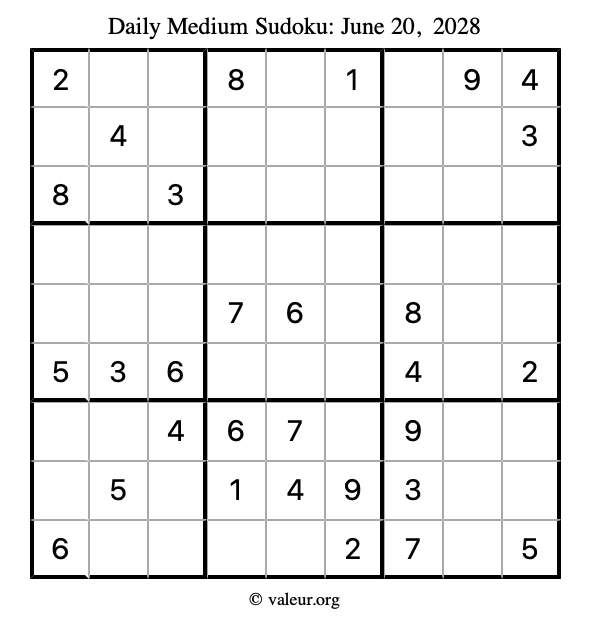 Daily Medium Sudoku: June 20, 2028

| | | | | | | | | |
|---|---|---|---|---|---|---|---|---|
| 2 | | | 8 | | 1 | | 9 | 4 |
| | 4 | | | | | | | 3 |
| 8 | | 3 | | | | | | |
| | | | | | | | | |
| | | | 7 | 6 | | 8 | | |
| 5 | 3 | 6 | | | | 4 | | 2 |
| | | 4 | 6 | 7 | | 9 | | |
| | 5 | | 1 | 4 | 9 | 3 | | |
| 6 | | | | | 2 | 7 | | 5 |

© valeur.org